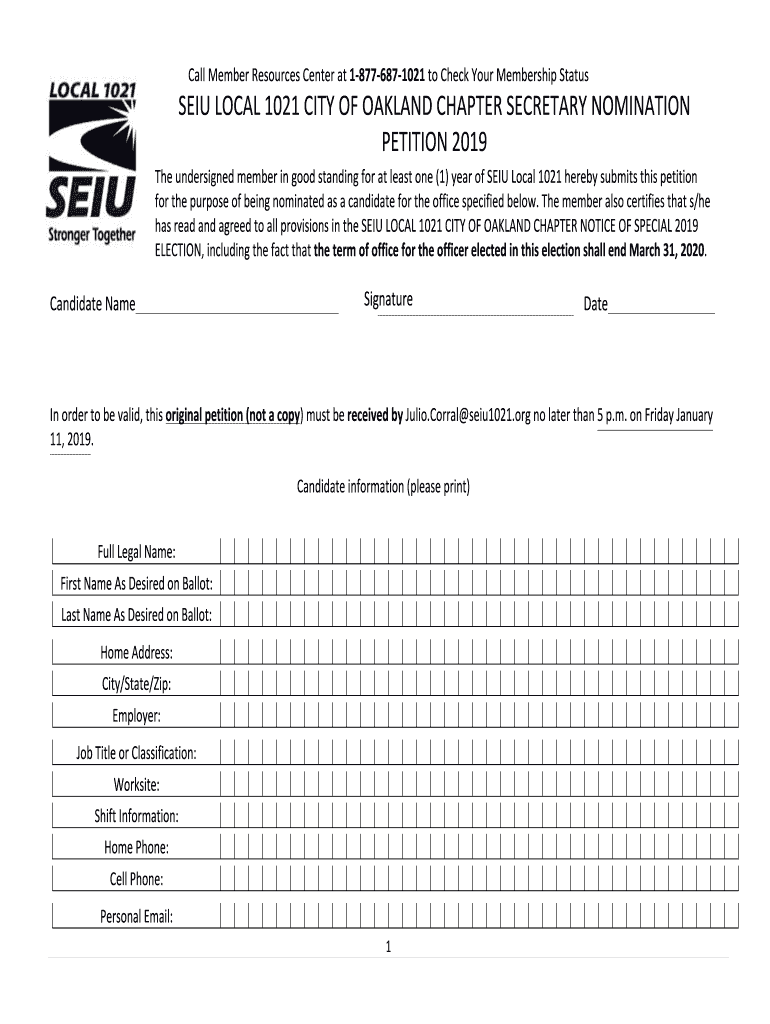 LOCAL 1021

SEIU

Stronger Together

Call Member Resources Center at 1-877-687-1021 to Check Your Membership Status

SEIU LOCAL 1021 CITY OF OAKLAND CHAPTER SECRETARY NOMINATION PETITION 2019

The undersigned member in good standing for at least one (1) year of SEIU Local 1021 hereby submits this petition for the purpose of being nominated as a candidate for the office specified below. The member also certifies that s/he has read and agreed to all provisions in the SEIU LOCAL 1021 CITY OF OAKLAND CHAPTER NOTICE OF SPECIAL 2019 ELECTION, including the fact that the term of office for the officer elected in this election shall end March 31, 2020.

Candidate Name

Signature

Date

In order to be valid, this original petition (not a copy) must be received by Julio.Corral@seiu1021.org no later than 5 p.m. on Friday January 11, 2019.

Candidate information (please print)

Full Legal Name:

First Name As Desired on Ballot:

Last Name As Desired on Ballot:

Home Address:

City/State/Zip:

Employer:

Job Title or Classification:

Worksite:

Shift Information:

Home Phone:

Cell Phone:

Personal Email:

1